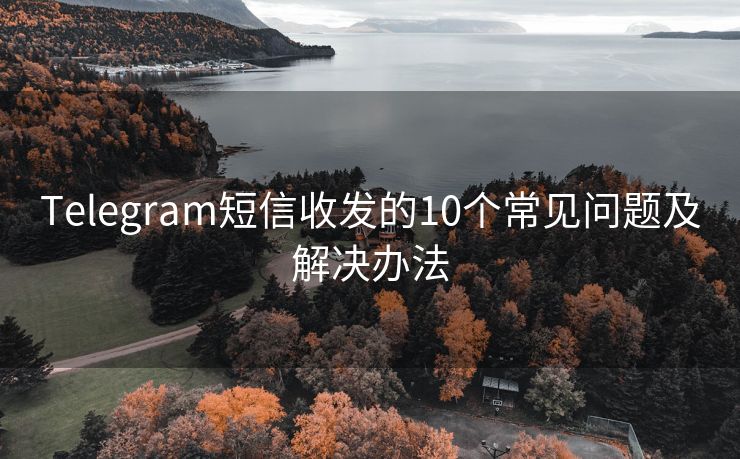 Telegram短信收发的10个常见问题及解决办法